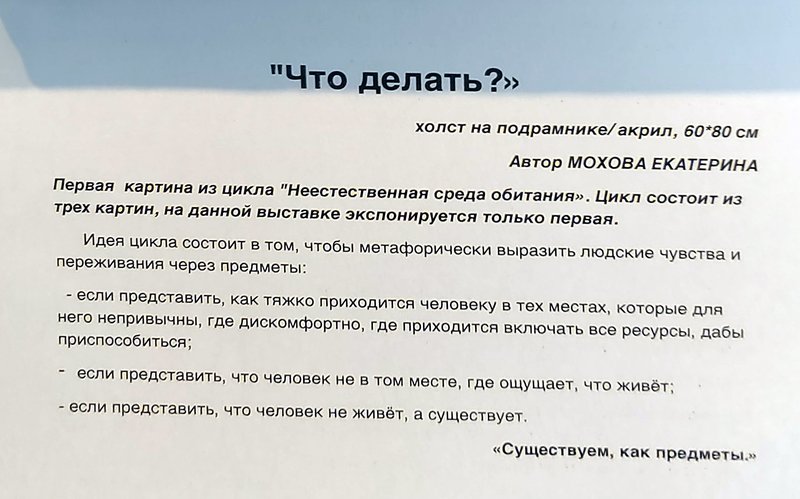 "Что делать?»

холст на подрамнике/ акрил, 60*80 см

Автор МОХОВА ЕКАТЕРИНА

Первая картина из цикла "Неестественная среда обитания». Цикл состоит из трех картин, на данной выставке экспонируется только первая.

Идея цикла состоит в том, чтобы метафорически выразить людские чувства и переживания через предметы:

- если представить, как тяжко приходится человеку в тех местах, которые для него непривычны, где дискомфортно, где приходится включать все ресурсы, дабы приспособиться;

- если представить, что человек не в том месте, где ощущает, что живёт;

- если представить, что человек не живёт, а существует.

«Существуем, как предметы.»